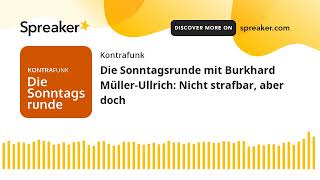 Spreaker

DISCOVER MORE ON spreaker.com

KONTRAFUNK
Die Sonntags runde

Kontrafunk

Die Sonntagsrunde mit Burkhard Müller-Ullrich: Nicht strafbar, aber doch